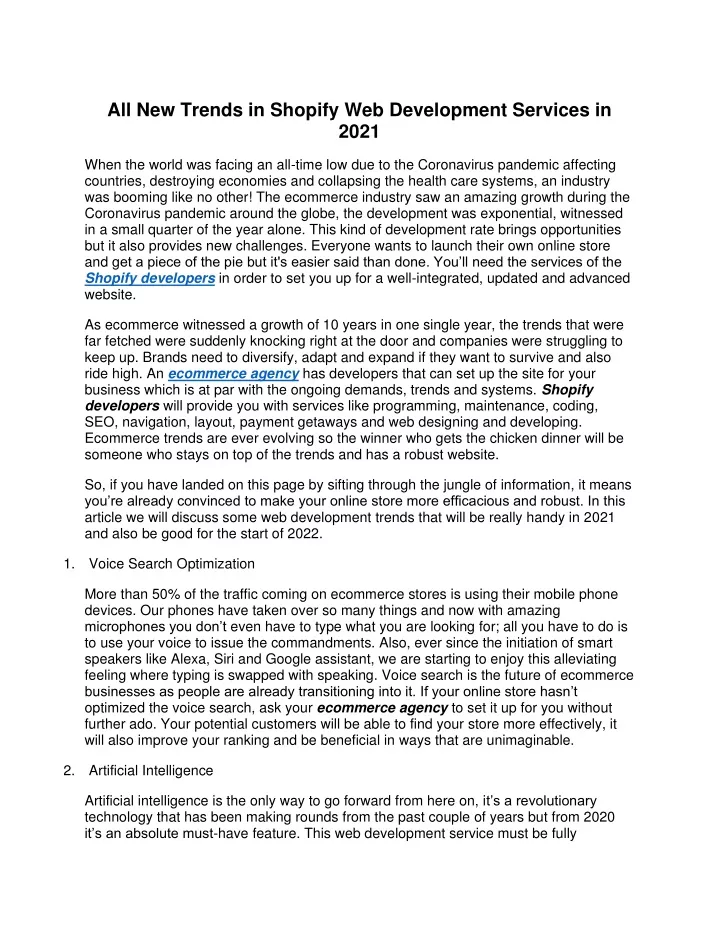 All New Trends in Shopify Web Development Services in 2021

When the world was facing an all-time low due to the Coronavirus pandemic affecting countries, destroying economies and collapsing the health care systems, an industry was booming like no other! The ecommerce industry saw an amazing growth during the Coronavirus pandemic around the globe, the development was exponential, witnessed in a small quarter of the year alone. This kind of development rate brings opportunities but it also provides new challenges. Everyone wants to launch their own online store and get a piece of the pie but it's easier said than done. You'll need the services of the Shopify developers in order to set you up for a well-integrated, updated and advanced website.

As ecommerce witnessed a growth of 10 years in one single year, the trends that were far fetched were suddenly knocking right at the door and companies were struggling to keep up. Brands need to diversify, adapt and expand if they want to survive and also ride high. An ecommerce agency has developers that can set up the site for your business which is at par with the ongoing demands, trends and systems. Shopify developers will provide you with services like programming, maintenance, coding, SEO, navigation, layout, payment getaways and web designing and developing. Ecommerce trends are ever evolving so the winner who gets the chicken dinner will be someone who stays on top of the trends and has a robust website.

So, if you have landed on this page by sifting through the jungle of information, it means you're already convinced to make your online store more efficacious and robust. In this article we will discuss some web development trends that will be really handy in 2021 and also be good for the start of 2022.

1. Voice Search Optimization

More than 50% of the traffic coming on ecommerce stores is using their mobile phone devices. Our phones have taken over so many things and now with amazing microphones you don't even have to type what you are looking for; all you have to do is to use your voice to issue the commandments. Also, ever since the initiation of smart speakers like Alexa, Siri and Google assistant, we are starting to enjoy this alleviating feeling where typing is swapped with speaking. Voice search is the future of ecommerce businesses as people are already transitioning into it. If your online store hasn't optimized the voice search, ask your ecommerce agency to set it up for you without further ado. Your potential customers will be able to find your store more effectively, it will also improve your ranking and be beneficial in ways that are unimaginable.

2. Artificial Intelligence

Artificial intelligence is the only way to go forward from here on, it's a revolutionary technology that has been making rounds from the past couple of years but from 2020 it's an absolute must-have feature. This web development service must be fully